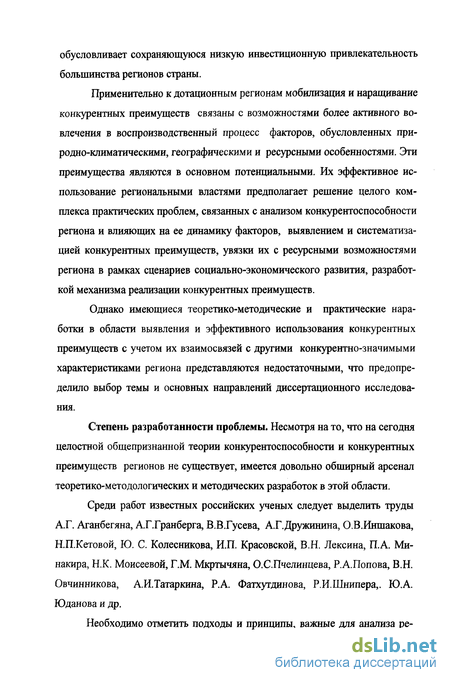 обусловливает сохраняющуюся низкую инвестиционную привлекательность большинства регионов страны.

Применительно к дотационным регионам мобилизация и наращивание конкурентных преимуществ связаны с возможностями более активного вовлечения в воспроизводственный процесс факторов, обусловленных природно-климатическими, географическими и ресурсными особенностями. Эти преимущества являются в основном потенциальными. Их эффективное использование региональными властями предполагает решение целого комплекса практических проблем, связанных с анализом конкурентоспособности региона и влияющих на ее динамику факторов, выявлением и систематизацией конкурентных преимуществ, увязки их с ресурсными возможностями региона в рамках сценариев социально-экономического развития, разработкой механизма реализации конкурентных преимуществ.

Однако имеющиеся теоретико-методические и практические наработки в области выявления и эффективного использования конкурентных преимуществ с учетом их взаимосвязей с другими конкурентно-значимыми характеристиками региона представляются недостаточными, что предопределило выбор темы и основных направлений диссертационного исследования.

Степень разработанности проблемы. Несмотря на то, что на сегодня целостной общепризнанной теории конкурентоспособности и конкурентных преимуществ регионов не существует, имеется довольно обширный арсенал теоретико-методологических и методических разработок в этой области.

Среди работ известных российских ученых следует выделить труды А.Г. Аганбегяна, А.Г.Гранберга, В.В.Гусева, А.Г.Дружинина, О.В.Иншакова, Н.П.Кетовой, Ю. С. Колесникова, И.П. Красовской, В.Н. Лексина, П.А. Минакира, Н.К. Моисеевой, Г.М. Мкртычяна, О.С.Пчелинцева, Р.А.Попова, В.Н. Овчинникова, А.И.Татаркина, Р.А. Фатхутдинова, Р.И.Шнипера,. Ю.А. Юданова и др.

Необходимо отметить подходы и принципы, важные для анализа ре-

dsLib.net
библиотека диссертаций